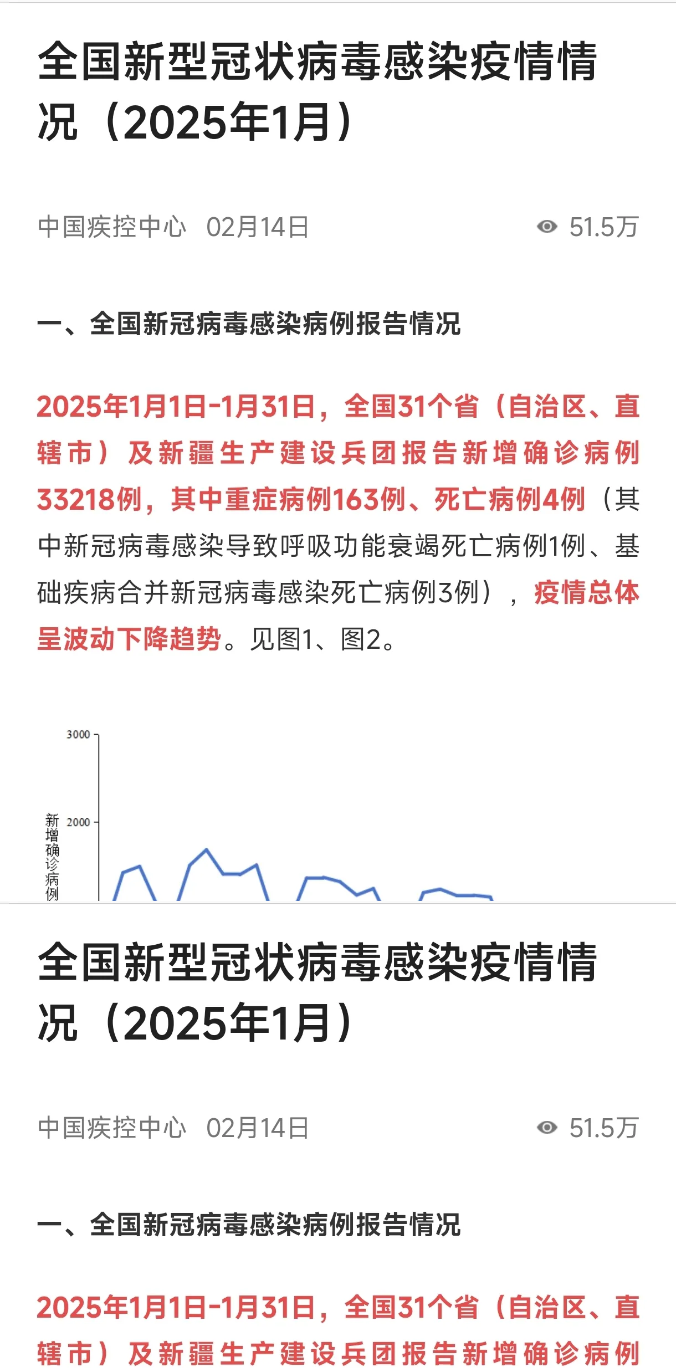 全国新型冠状病毒感染疫情情况（2025年1月）

中国疾控中心 02月14日 51.5万

一、全国新冠病毒感染病例报告情况

2025年1月1日-1月31日，全国31个省（自治区、直辖市）及新疆生产建设兵团报告新增确诊病例33218例，其中重症病例163例、死亡病例4例（其中新冠病毒感染导致呼吸功能衰竭死亡病例1例、基础疾病合并新冠病毒感染死亡病例3例），疫情总体呈波动下降趋势。见图1、图2。

3000
2000
新增确诊病例

全国新型冠状病毒感染疫情情况（2025年1月）

中国疾控中心 02月14日 51.5万

一、全国新冠病毒感染病例报告情况

2025年1月1日-1月31日，全国31个省（自治区、直辖市）及新疆生产建设兵团报告新增确诊病例